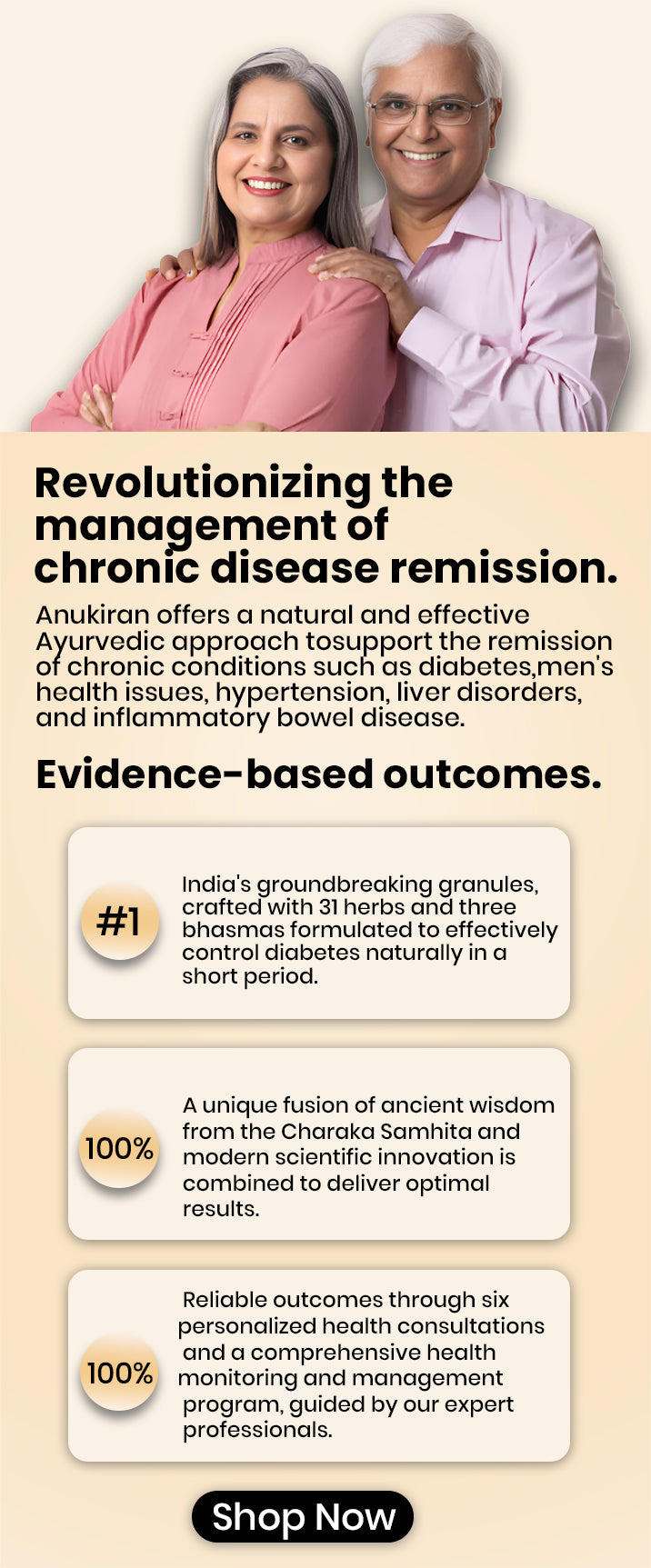 Revolutionizing the management of chronic disease remission.

Anukiran offers a natural and effective Ayurvedic approach tosupport the remission of chronic conditions such as diabetes,men's health issues, hypertension, liver disorders, and inflammatory bowel disease.

Evidence-based outcomes.

#1

India's groundbreaking granules, crafted with 31 herbs and three bhasmas formulated to effectively control diabetes naturally in a short period.

100%

A unique fusion of ancient wisdom from the Charaka Samhita and modern scientific innovation is combined to deliver optimal results.

100%

Reliable outcomes through six personalized health consultations and a comprehensive health monitoring and management program, guided by our expert professionals.

Shop Now